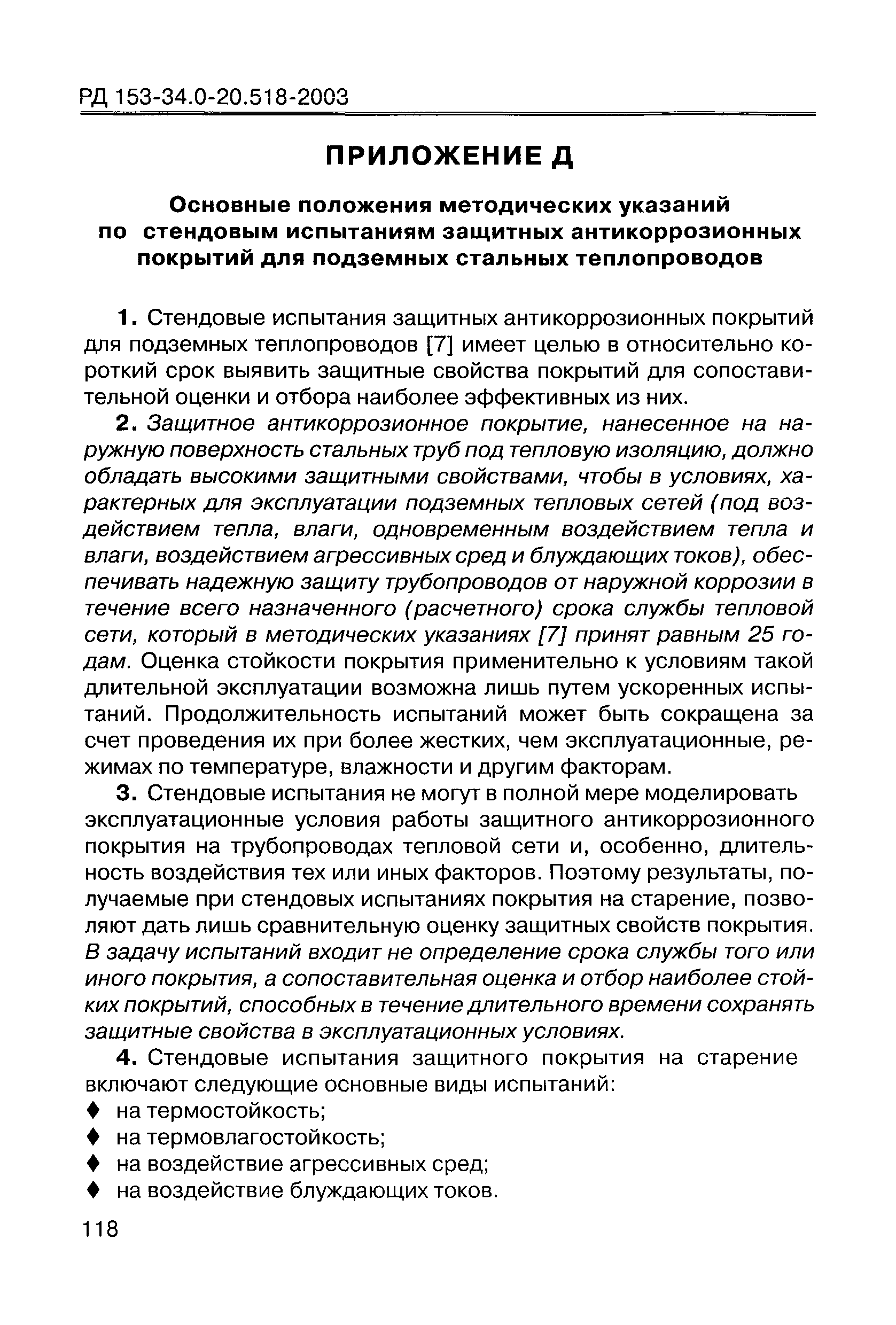 РД 153-34.0-20.518-2003

ПРИЛОЖЕНИЕ Д

Основные положения методических указаний по стендовым испытаниям защитных антикоррозионных покрытий для подземных стальных теплопроводов

1. Стендовые испытания защитных антикоррозионных покрытий для подземных теплопроводов [7] имеет целью в относительно короткий срок выявить защитные свойства покрытий для сопоставительной оценки и отбора наиболее эффективных из них.

2. Защитное антикоррозионное покрытие, нанесенное на наружную поверхность стальных труб под тепловую изоляцию, должно обладать высокими защитными свойствами, чтобы в условиях, характерных для эксплуатации подземных тепловых сетей (под воздействием тепла, влаги, одновременным воздействием тепла и влаги, воздействием агрессивных сред и блуждающих токов), обеспечивать надежную защиту трубопроводов от наружной коррозии в течение всего назначенного (расчетного) срока службы тепловой сети, который в методических указаниях [7] принят равным 25 годам. Оценка стойкости покрытия применительно к условиям такой длительной эксплуатации возможна лишь путем ускоренных испытаний. Продолжительность испытаний может быть сокращена за счет проведения их при более жестких, чем эксплуатационные, режимах по температуре, влажности и другим факторам.

3. Стендовые испытания не могут в полной мере моделировать эксплуатационные условия работы защитного антикоррозионного покрытия на трубопроводах тепловой сети и, особенно, длительность воздействия тех или иных факторов. Поэтому результаты, получаемые при стендовых испытаниях покрытия на старение, позволяют дать лишь сравнительную оценку защитных свойств покрытия. В задачу испытаний входит не определение срока службы того или иного покрытия, а сопоставительная оценка и отбор наиболее стойких покрытий, способных в течение длительного времени сохранять защитные свойства в эксплуатационных условиях.

4. Стендовые испытания защитного покрытия на старение включают следующие основные виды испытаний:
♦ на термостойкость;
♦ на термовлагостойкость;
♦ на воздействие агрессивных сред;
♦ на воздействие блуждающих токов.

118